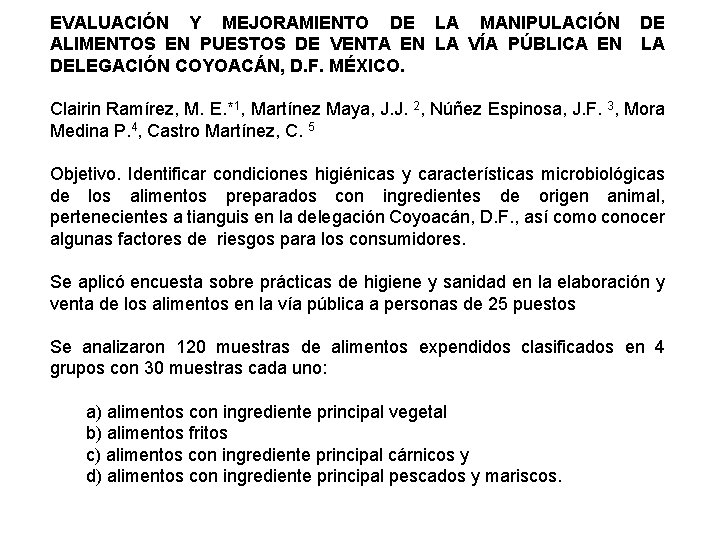 EVALUACIÓN Y MEJORAMIENTO DE LA MANIPULACIÓN DE ALIMENTOS EN PUESTOS DE VENTA EN LA VÍA PÚBLICA EN LA DELEGACIÓN COYOACÁN, D.F. MÉXICO.

Clairin Ramírez, M. E.*$^1$, Martínez Maya, J.J. $^2$, Núñez Espinosa, J.F. $^3$, Mora Medina P.$^4$, Castro Martínez, C. $^5$

Objetivo. Identificar condiciones higiénicas y características microbiológicas de los alimentos preparados con ingredientes de origen animal, pertenecientes a tianguis en la delegación Coyoacán, D.F., así como conocer algunas factores de riesgos para los consumidores.

Se aplicó encuesta sobre prácticas de higiene y sanidad en la elaboración y venta de los alimentos en la vía pública a personas de 25 puestos

Se analizaron 120 muestras de alimentos expendidos clasificados en 4 grupos con 30 muestras cada uno:

a) alimentos con ingrediente principal vegetal
b) alimentos fritos
c) alimentos con ingrediente principal cárnicos y
d) alimentos con ingrediente principal pescados y mariscos.